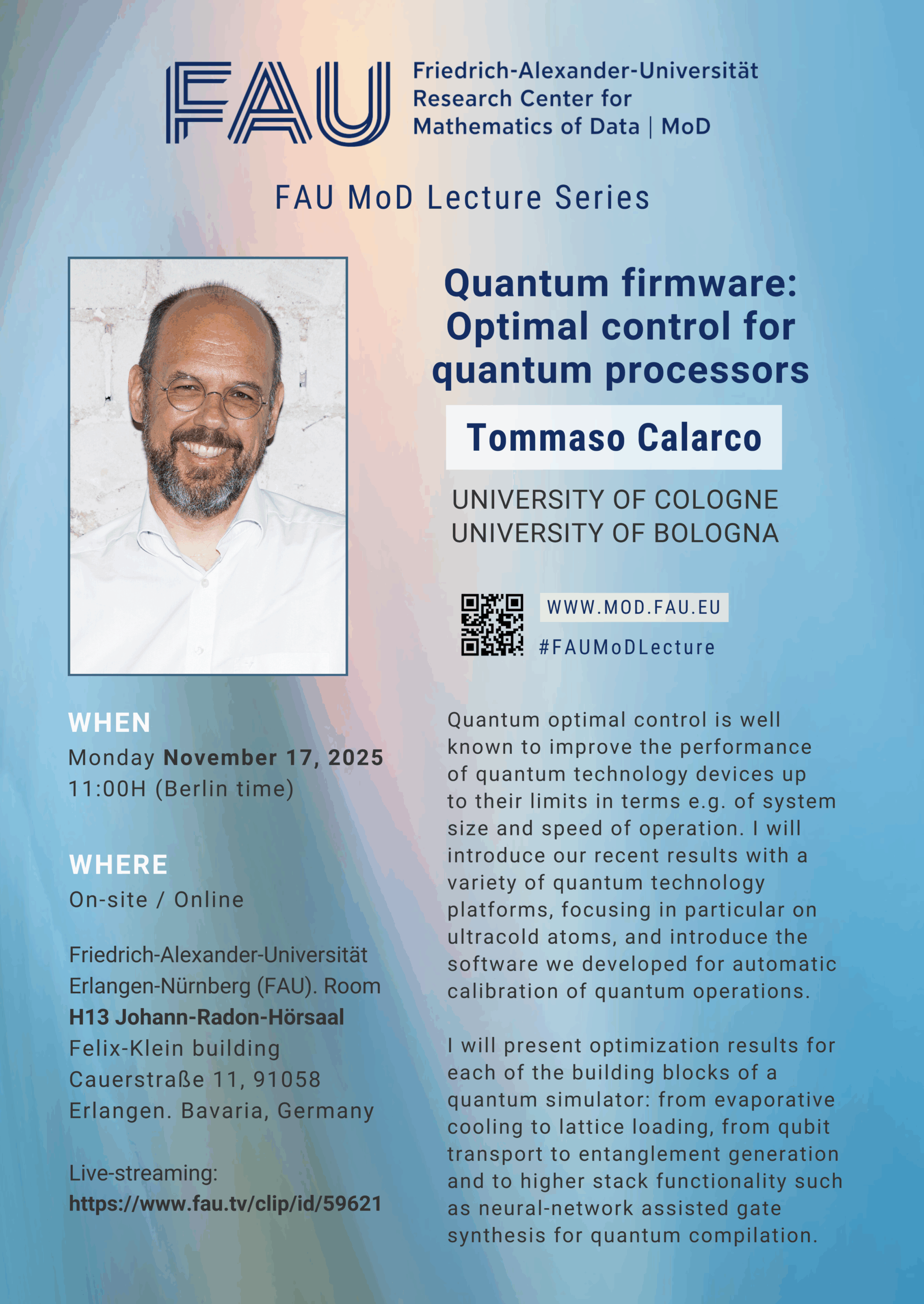 FAU

Friedrich-Alexander-Universität
Research Center for
Mathematics of Data | MoD

FAU MoD Lecture Series

Quantum firmware: Optimal control for quantum processors

Tommaso Calarco

UNIVERSITY OF COLOGNE
UNIVERSITY OF BOLOGNA

WWW.MOD.FAU.EU
#FAUMoDLecture

WHEN
Monday November 17, 2025
11:00H (Berlin time)

WHERE
On-site / Online

Friedrich-Alexander-Universität Erlangen-Nürnberg (FAU). Room
H13 Johann-Radon-Hörsaal
Felix-Klein building
Cauerstraße 11, 91058
Erlangen. Bavaria, Germany

Live-streaming:
https://www.fau.tv/clip/id/59621

Quantum optimal control is well known to improve the performance of quantum technology devices up to their limits in terms e.g. of system size and speed of operation. I will introduce our recent results with a variety of quantum technology platforms, focusing in particular on ultracold atoms, and introduce the software we developed for automatic calibration of quantum operations.

I will present optimization results for each of the building blocks of a quantum simulator: from evaporative cooling to lattice loading, from qubit transport to entanglement generation and to higher stack functionality such as neural-network assisted gate synthesis for quantum compilation.